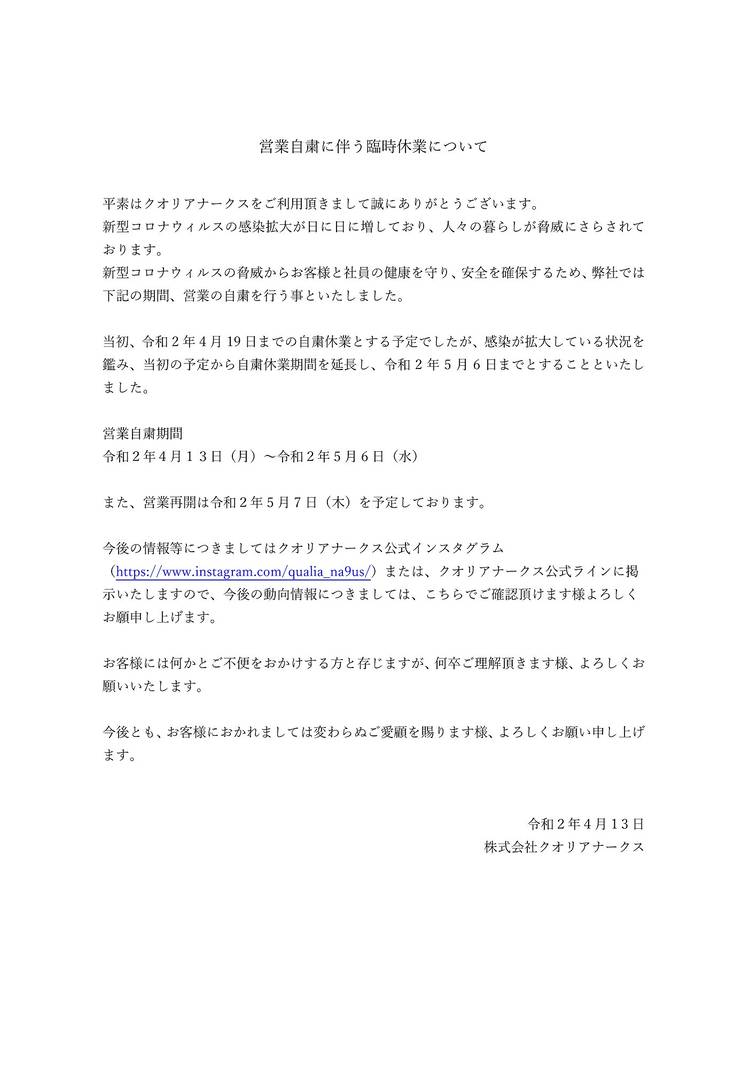 営業自粛に伴う臨時休業について

平素はクオリアナークスをご利用頂きまして誠にありがとうございます。
新型コロナウィルスの感染拡大が日に日に増しており、人々の暮らしが脅威にさらされております。
新型コロナウィルスの脅威からお客様と社員の健康を守り、安全を確保するため、弊社では下記の期間、営業の自粛を行う事といたしました。

当初、令和２年４月19日までの自粛休業とする予定でしたが、感染が拡大している状況を鑑み、当初の予定から自粛休業期間を延長し、令和２年５月６日までとすることといたしました。

営業自粛期間
令和２年４月１３日（月）～令和２年５月６日（水）

また、営業再開は令和２年５月７日（木）を予定しております。

今後の情報等につきましてはクオリアナークス公式インスタグラム（https://www.instagram.com/qualia_na9us/）または、クオリアナークス公式ラインに掲示いたしますので、今後の動向情報につきましては、こちらでご確認頂けます様よろしくお願申し上げます。

お客様には何かとご不便をおかけする方と存じますが、何卒ご理解頂きます様、よろしくお願いいたします。

今後とも、お客様におかれましては変わらぬご愛顧を賜ります様、よろしくお願い申し上げます。

令和２年４月１３日
株式会社クオリアナークス